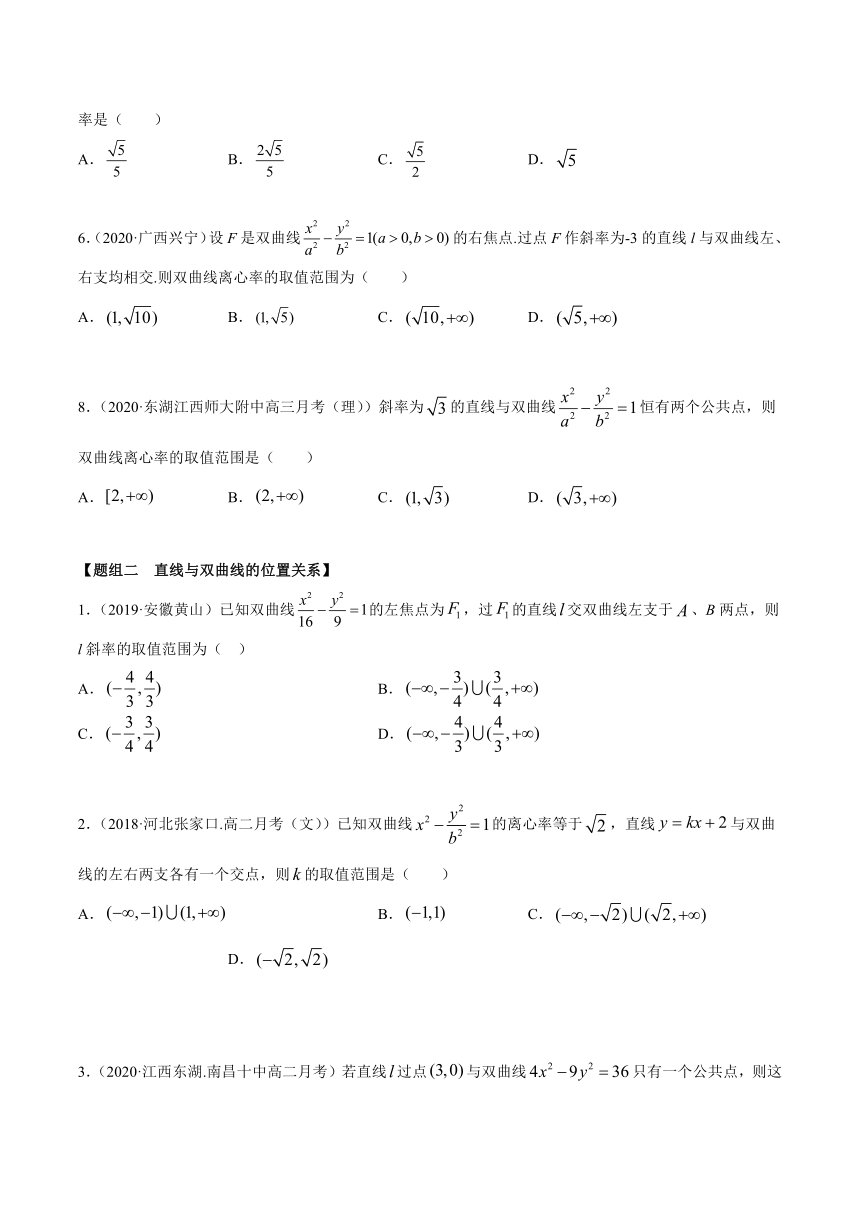 率是（　　）

A．$\frac{\sqrt{5}}{5}$　　B．$\frac{2\sqrt{5}}{5}$　　C．$\frac{\sqrt{5}}{2}$　　D．$\sqrt{5}$

6.（2020·广西兴宁）设 $F$ 是双曲线 $\frac{x^2}{a^2}-\frac{y^2}{b^2}=1(a>0,b>0)$ 的右焦点.过点 $F$ 作斜率为-3 的直线 $l$ 与双曲线左、右支均相交.则双曲线离心率的取值范围为（　　）

A．$(1,\sqrt{10})$　　B．$(1,\sqrt{5})$　　C．$(\sqrt{10},+\infty)$　　D．$(\sqrt{5},+\infty)$

8.（2020·东湖江西师大附中高三月考（理））斜率为 $\sqrt{3}$ 的直线与双曲线 $\frac{x^2}{a^2}-\frac{y^2}{b^2}=1$ 恒有两个公共点，则双曲线离心率的取值范围是（　　）

A．$[2,+\infty)$　　B．$(2,+\infty)$　　C．$(1,\sqrt{3})$　　D．$(\sqrt{3},+\infty)$

【题组二　直线与双曲线的位置关系】

1.（2019·安徽黄山）已知双曲线 $\frac{x^2}{16}-\frac{y^2}{9}=1$ 的左焦点为 $F_1$，过 $F_1$ 的直线 $l$ 交双曲线左支于 $A$、$B$ 两点，则 $l$ 斜率的取值范围为（　）

A．$(-\frac{4}{3},\frac{4}{3})$　　B．$(-\infty,-\frac{3}{4})\cup(\frac{3}{4},+\infty)$

C．$(-\frac{3}{4},\frac{3}{4})$　　D．$(-\infty,-\frac{4}{3})\cup(\frac{4}{3},+\infty)$

2.（2018·河北张家口.高二月考（文））已知双曲线 $x^2-\frac{y^2}{b^2}=1$ 的离心率等于 $\sqrt{2}$，直线 $y=kx+2$ 与双曲线的左右两支各有一个交点，则 $k$ 的取值范围是（　　）

A．$(-\infty,-1)\cup(1,+\infty)$　　B．$(-1,1)$　　C．$(-\infty,-\sqrt{2})\cup(\sqrt{2},+\infty)$

D．$(-\sqrt{2},\sqrt{2})$

3.（2020·江西东湖.南昌十中高二月考）若直线 $l$ 过点 $(3,0)$ 与双曲线 $4x^2-9y^2=36$ 只有一个公共点，则这